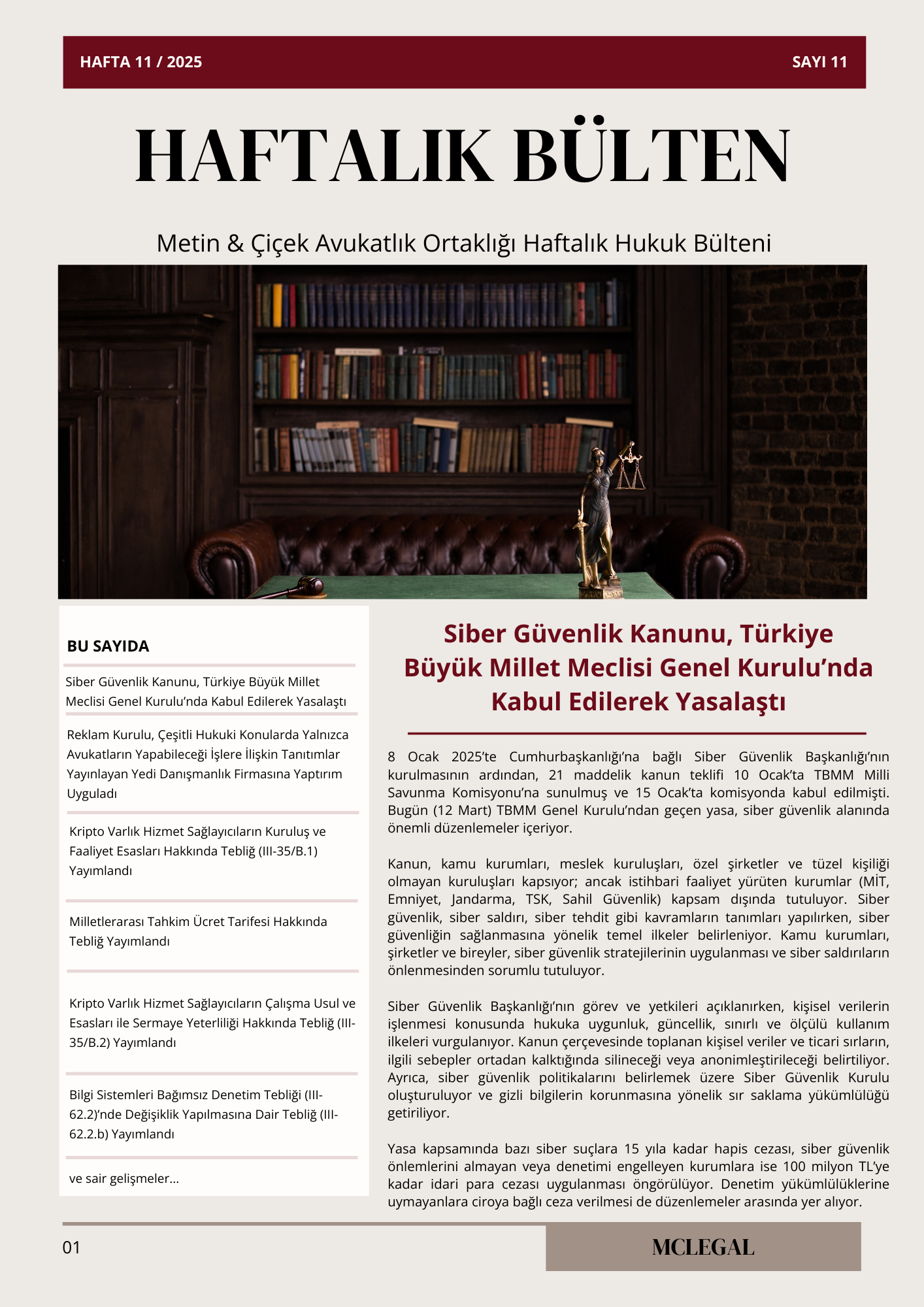 HAFTA 11 / 2025

SAYI 11

HAFTALIK BÜLTEN

Metin & Çiçek Avukatlık Ortaklığı Haftalık Hukuk Bülteni

BU SAYIDA

Siber Güvenlik Kanunu, Türkiye Büyük Millet Meclisi Genel Kurulu'nda Kabul Edilerek Yasalaştı

Reklam Kurulu, Çeşitli Hukuki Konularda Yalnızca Avukatların Yapabileceği İşlere İlişkin Tanıtımlar Yayınlayan Yedi Danışmanlık Firmasına Yaptırım Uyguladı

Kripto Varlık Hizmet Sağlayıcıların Kuruluş ve Faaliyet Esasları Hakkında Tebliğ (III-35/B.1) Yayımlandı

Milletlerarası Tahkim Ücret Tarifesi Hakkında Tebliğ Yayımlandı

Kripto Varlık Hizmet Sağlayıcıların Çalışma Usul ve Esasları ile Sermaye Yeterliliği Hakkında Tebliğ (III-35/B.2) Yayımlandı

Bilgi Sistemleri Bağımsız Denetim Tebliği (III-62.2)'nde Değişiklik Yapılmasına Dair Tebliğ (III-62.2.b) Yayımlandı

ve sair gelişmeler...

Siber Güvenlik Kanunu, Türkiye Büyük Millet Meclisi Genel Kurulu'nda Kabul Edilerek Yasalaştı

8 Ocak 2025'te Cumhurbaşkanlığı'na bağlı Siber Güvenlik Başkanlığı'nın kurulmasının ardından, 21 maddelik kanun teklifi 10 Ocak'ta TBMM Milli Savunma Komisyonu'na sunulmuş ve 15 Ocak'ta komisyonda kabul edilmişti. Bugün (12 Mart) TBMM Genel Kurulu'ndan geçen yasa, siber güvenlik alanında önemli düzenlemeler içeriyor.

Kanun, kamu kurumları, meslek kuruluşları, özel şirketler ve tüzel kişiliği olmayan kuruluşları kapsıyor; ancak istihbari faaliyet yürüten kurumlar (MİT, Emniyet, Jandarma, TSK, Sahil Güvenlik) kapsam dışında tutuluyor. Siber güvenlik, siber saldırı, siber tehdit gibi kavramların tanımları yapılırken, siber güvenliğin sağlanmasına yönelik temel ilkeler belirleniyor. Kamu kurumları, şirketler ve bireyler, siber güvenlik stratejilerinin uygulanması ve siber saldırıların önlenmesinden sorumlu tutuluyor.

Siber Güvenlik Başkanlığı'nın görev ve yetkileri açıklanırken, kişisel verilerin işlenmesi konusunda hukuka uygunluk, güncellik, sınırlı ve ölçülü kullanım ilkeleri vurgulanıyor. Kanun çerçevesinde toplanan kişisel veriler ve ticari sırların, ilgili sebepler ortadan kalktığında silineceği veya anonimleştirileceği belirtiliyor. Ayrıca, siber güvenlik politikalarını belirlemek üzere Siber Güvenlik Kurulu oluşturuluyor ve gizli bilgilerin korunmasına yönelik sır saklama yükümlülüğü getiriliyor.

Yasa kapsamında bazı siber suçlara 15 yıla kadar hapis cezası, siber güvenlik önlemlerini almayan veya denetimi engelleyen kurumlara ise 100 milyon TL'ye kadar idari para cezası uygulanması öngörülüyor. Denetim yükümlülüklerine uymayanlara ciroya bağlı ceza verilmesi de düzenlemeler arasında yer alıyor.

01

MCLEGAL